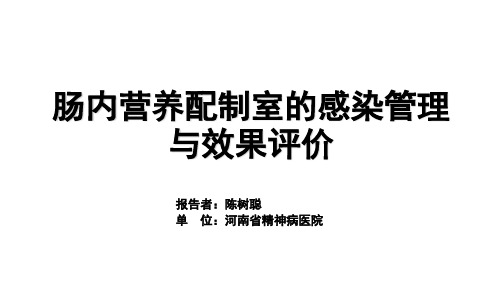 肠内营养配制室的感染管理与效果评价

报告者：陈树聪
单　位：河南省精神病医院